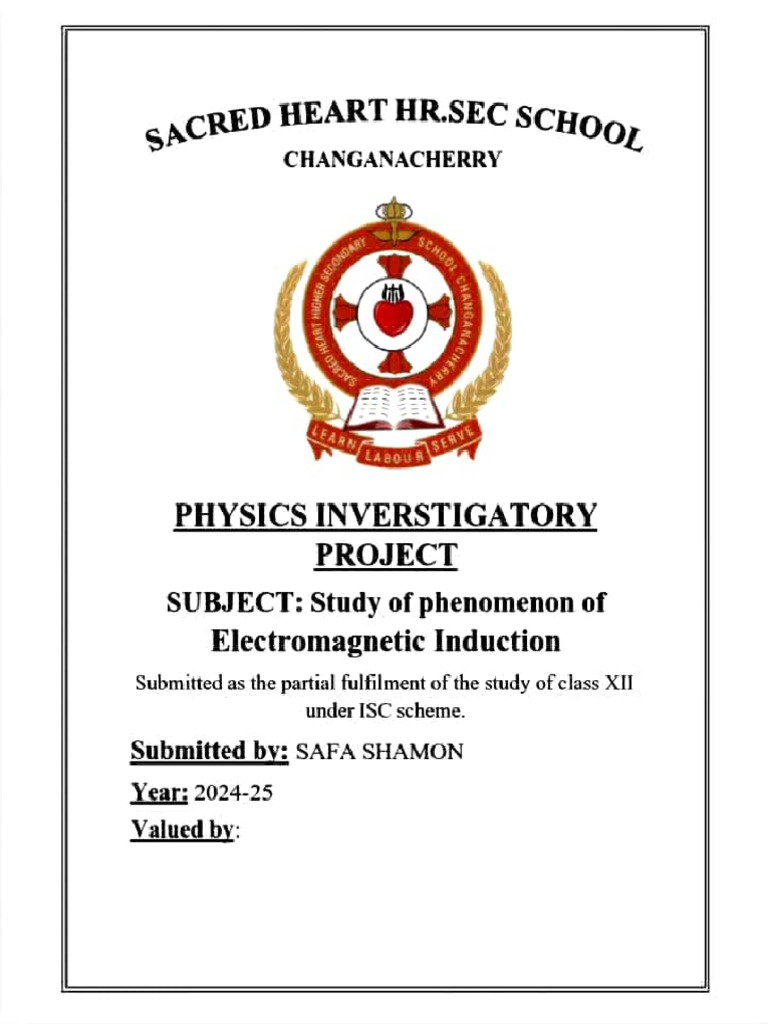 SACRED HEART HR.SEC SCHOOL
CHANGANACHERRY

SACRED HEART HIGHER SECONDARY SCHOOL CHANGANACHERRY

LEARN LABOUR SERVE

PHYSICS INVERSTIGATORY PROJECT

SUBJECT: Study of phenomenon of Electromagnetic Induction

Submitted as the partial fulfilment of the study of class XII under ISC scheme.

Submitted by: SAFA SHAMON

Year: 2024-25

Valued by: